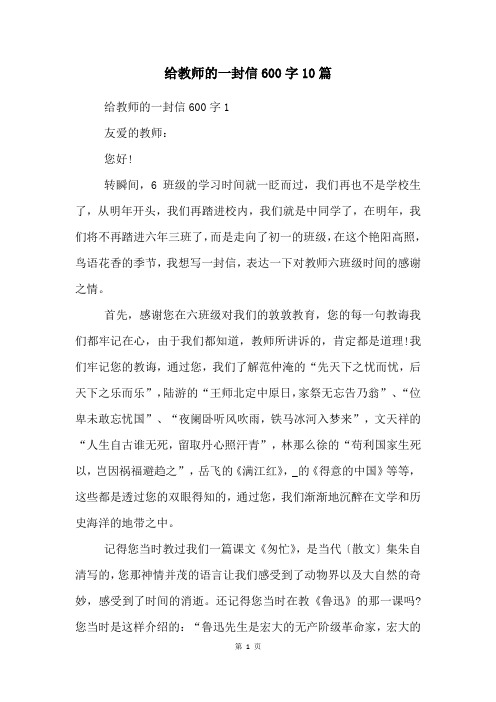 给教师的一封信600字10篇

给教师的一封信600字1

友爱的教师：

您好!

转瞬间，6 班级的学习时间就一眨而过，我们再也不是学校生了，从明年开头，我们再踏进校内，我们就是中同学了，在明年，我们将不再踏进六年三班了，而是走向了初一的班级，在这个艳阳高照，鸟语花香的季节，我想写一封信，表达一下对教师六班级时间的感谢之情。

首先，感谢您在六班级对我们的敦敦教育，您的每一句教诲我们都牢记在心，由于我们都知道，教师所讲诉的，肯定都是道理!我们牢记您的教诲，通过您，我们了解范仲淹的“先天下之忧而忧，后天下之乐而乐”，陆游的“王师北定中原日，家祭无忘告乃翁”、“位卑未敢忘忧国”、“夜阑卧听风吹雨，铁马冰河入梦来”，文天祥的“人生自古谁无死，留取丹心照汗青”，林那么徐的“苟利国家生死以，岂因祸福避趋之”，岳飞的《满江红》，_的《得意的中国》等等，这些都是透过您的双眼得知的，通过您，我们渐渐地沉醉在文学和历史海洋的地带之中。

记得您当时教过我们一篇课文《匆忙》，是当代〔散文〕集朱自清写的，您那神情并茂的语言让我们感受到了动物界以及大自然的奇妙，感受到了时间的消逝。还记得您当时在教《鲁迅》的那一课吗?您当时是这样介绍的：“鲁迅先生是宏大的无产阶级革命家，宏大的

第 1 页